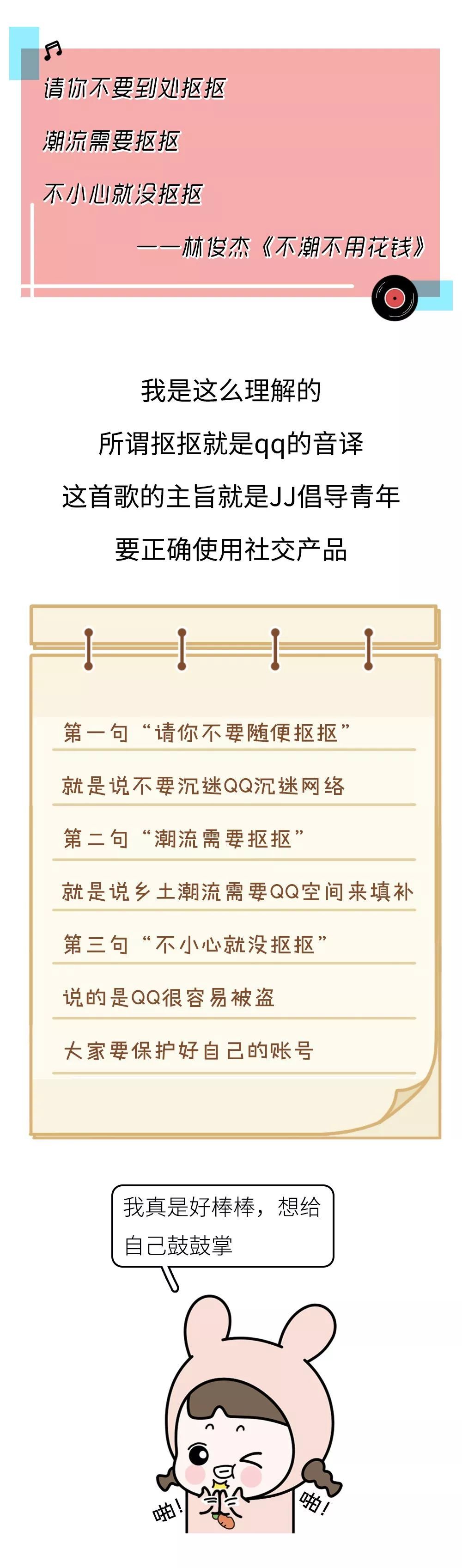 请你不要到处抠抠

潮流需要抠抠

不小心就没抠抠

——林俊杰《不潮不用花钱》

我是这么理解的

所谓抠抠就是qq的音译

这首歌的主旨就是JJ倡导青年

要正确使用社交产品

第一句“请你不要随便抠抠”

就是说不要沉迷QQ沉迷网络

第二句“潮流需要抠抠”

就是说乡土潮流需要QQ空间来填补

第三句“不小心就没抠抠”

说的是QQ很容易被盗

大家要保护好自己的账号

我真是好棒棒，想给自己鼓鼓掌

啪！

啪！